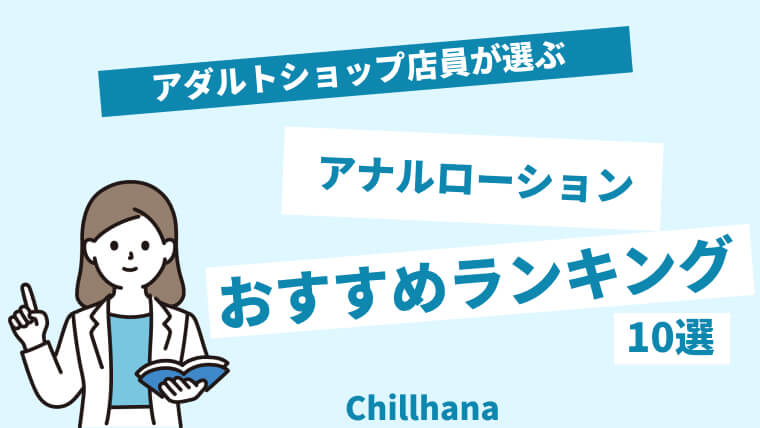 アダルトショップ店員が選ぶ

アナルローション

おすすめランキング

10選

Chillhana